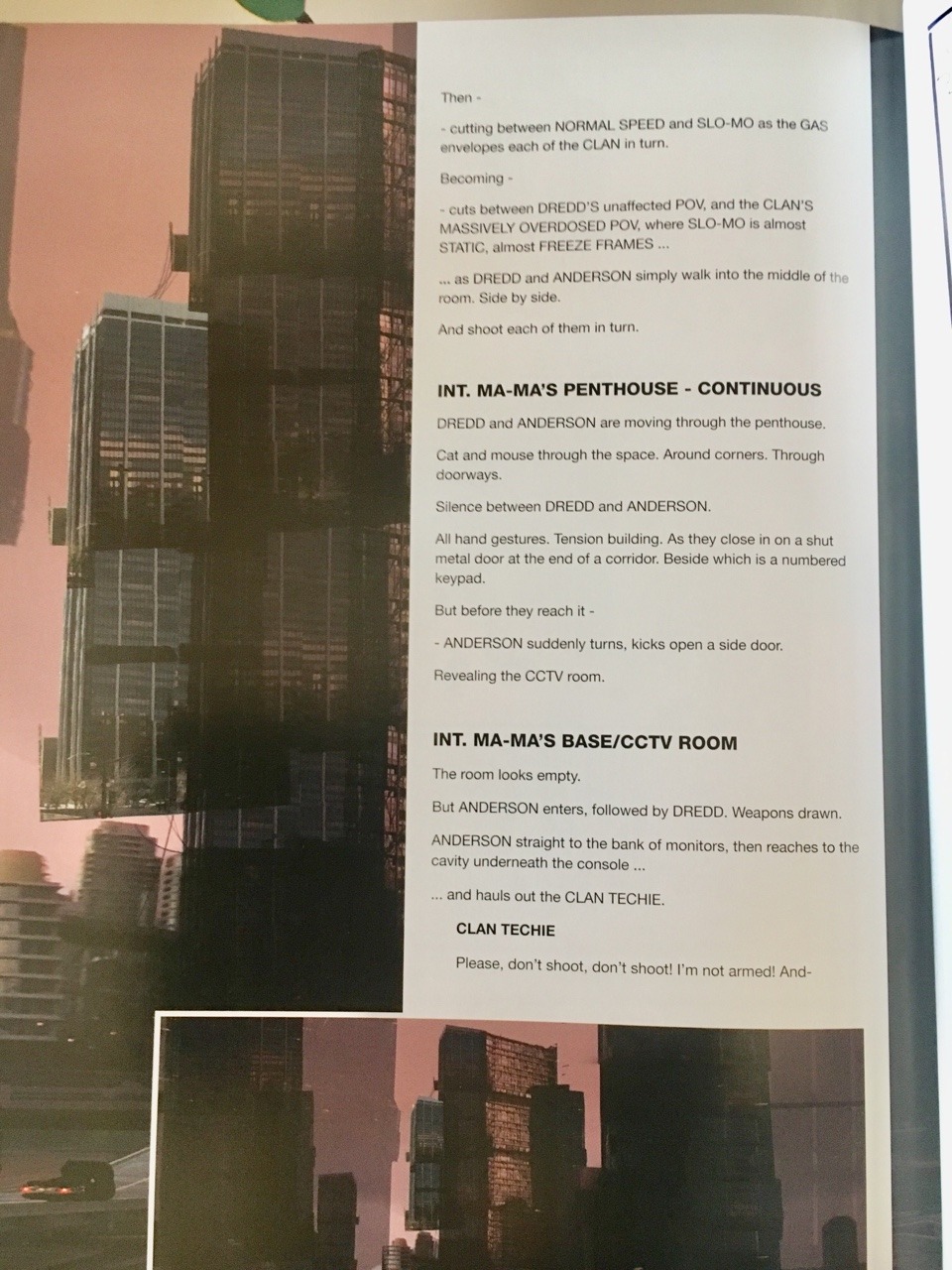 Then -

- cutting between NORMAL SPEED and SLO-MO as the GAS envelopes each of the CLAN in turn.

Becoming -

- cuts between DREDD'S unaffected POV, and the CLAN'S MASSIVELY OVERDOSED POV, where SLO-MO is almost STATIC, almost FREEZE FRAMES ...

... as DREDD and ANDERSON simply walk into the middle of the room. Side by side.

And shoot each of them in turn.

INT. MA-MA'S PENTHOUSE - CONTINUOUS

DREDD and ANDERSON are moving through the penthouse.

Cat and mouse through the space. Around corners. Through doorways.

Silence between DREDD and ANDERSON.

All hand gestures. Tension building. As they close in on a shut metal door at the end of a corridor. Beside which is a numbered keypad.

But before they reach it -

- ANDERSON suddenly turns, kicks open a side door.

Revealing the CCTV room.

INT. MA-MA'S BASE/CCTV ROOM

The room looks empty.

But ANDERSON enters, followed by DREDD. Weapons drawn.

ANDERSON straight to the bank of monitors, then reaches to the cavity underneath the console ...

... and hauls out the CLAN TECHIE.

CLAN TECHIE

Please, don't shoot, don't shoot! I'm not armed! And-